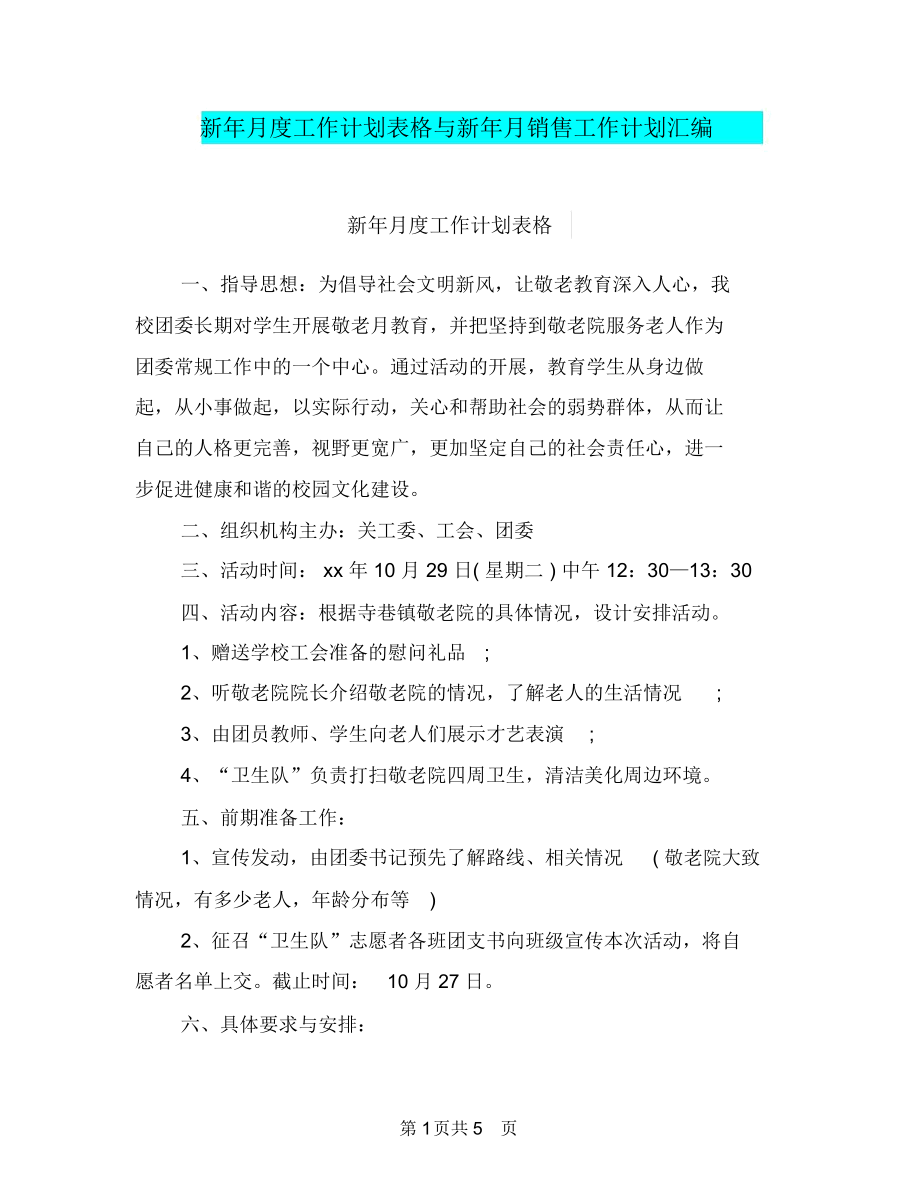 新年月度工作计划表格与新年月销售工作计划汇编

新年月度工作计划表格

一、指导思想：为倡导社会文明新风，让敬老教育深入人心，我校团委长期对学生开展敬老月教育，并把坚持到敬老院服务老人作为团委常规工作中的一个中心。通过活动的开展，教育学生从身边做起，从小事做起，以实际行动，关心和帮助社会的弱势群体，从而让自己的人格更完善，视野更宽广，更加坚定自己的社会责任心，进一步促进健康和谐的校园文化建设。

二、组织机构主办：关工委、工会、团委

三、活动时间： xx 年 10 月 29 日( 星期二 ) 中午 12：30—13：30

四、活动内容：根据寺巷镇敬老院的具体情况，设计安排活动。

1、赠送学校工会准备的慰问礼品 ;

2、听敬老院院长介绍敬老院的情况，了解老人的生活情况 ;

3、由团员教师、学生向老人们展示才艺表演 ;

4、“卫生队”负责打扫敬老院四周卫生，清洁美化周边环境。

五、前期准备工作：

1、宣传发动，由团委书记预先了解路线、相关情况 ( 敬老院大致情况，有多少老人，年龄分布等 )

2、征召“卫生队”志愿者各班团支书向班级宣传本次活动，将自愿者名单上交。截止时间： 10 月 27 日。

六、具体要求与安排：

第 1 页共 5 页